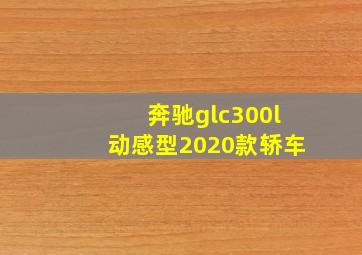 奔驰glc300l
动感型2020款轿车